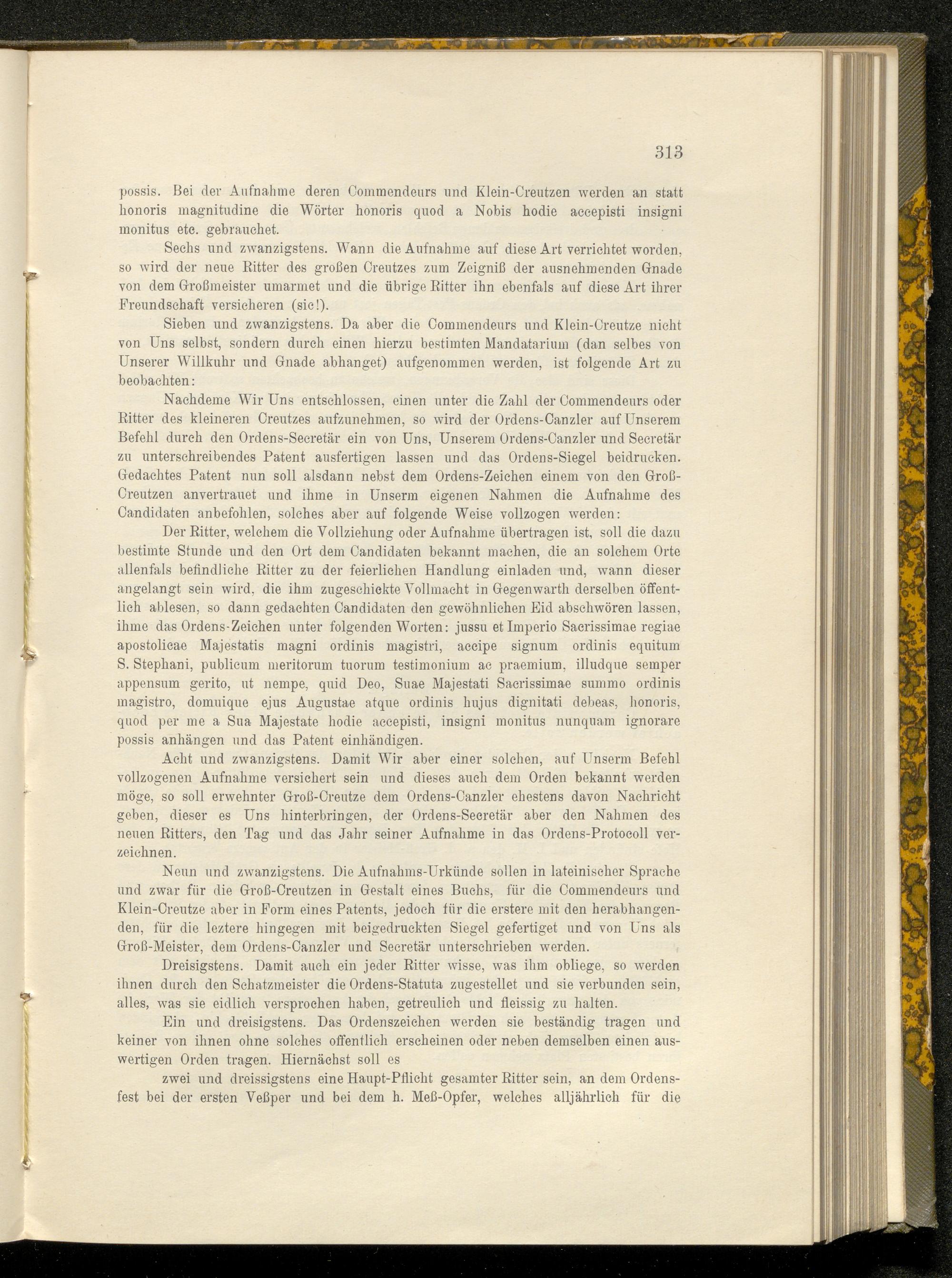 313

possis. Bei der Aufnahme deren Commendeurs und Klein-Creutzen werden an statt honoris magnitudine die Wörter honoris quod a Nobis hodie accepisti insigni monitus etc. gebrauchet.

Sechs und zwanzigstens. Wann die Aufnahme auf diese Art verrichtet worden, so wird der neue Ritter des großen Creutzes zum Zeigniß der ausnehmenden Gnade von dem Großmeister umarmet und die übrige Ritter ihn ebenfals auf diese Art ihrer Freundschaft versicheren (sic!).

Sieben und zwanzigstens. Da aber die Commendeurs und Klein-Creutze nicht von Uns selbst, sondern durch einen hierzu bestimten Mandatarium (dan selbes von Unserer Willkuhr und Gnade abhanget) aufgenommen werden, ist folgende Art zu beobachten:

Nachdeme Wir Uns entschlossen, einen unter die Zahl der Commendeurs oder Ritter des kleineren Creutzes aufzunehmen, so wird der Ordens-Canzler auf Unserem Befehl durch den Ordens-Secretär ein von Uns, Unserem Ordens-Canzler und Secretär zu unterschreibendes Patent ausfertigen lassen und das Ordens-Siegel beidrucken. Gedachtes Patent nun soll alsdann nebst dem Ordens-Zeichen einem von den Groß-Creutzen anvertrauet und ihme in Unserm eigenen Nahmen die Aufnahme des Candidaten anbefohlen, solches aber auf folgende Weise vollzogen werden:

Der Ritter, welchem die Vollziehung oder Aufnahme übertragen ist, soll die dazu bestimte Stunde und den Ort dem Candidaten bekannt machen, die an solchem Orte allenfals befindliche Ritter zu der feierlichen Handlung einladen und, wann dieser angelangt sein wird, die ihm zugeschickte Vollmacht in Gegenwarth derselben öffentlich ablesen, so dann gedachten Candidaten den gewöhnlichen Eid abschwören lassen, ihme das Ordens-Zeichen unter folgenden Worten: jussu et Imperio Sacrissimae regiae apostolicae Majestatis magni ordinis magistri, accipe signum ordinis equitum S. Stephani, publicum meritorum tuorum testimonium ac praemium, illudque semper appensum gerito, ut nempe, quid Deo, Suae Majestati Sacrissimae summo ordinis magistro, domuique ejus Augustae atque ordinis hujus dignitati debeas, honoris, quod per me a Sua Majestate hodie accepisti, insigni monitus nunquam ignorare possis anhängen und das Patent einhändigen.

Acht und zwanzigstens. Damit Wir aber einer solchen, auf Unserm Befehl vollzogenen Aufnahme versichert sein und dieses auch dem Orden bekannt werden möge, so soll erwehnter Groß-Creutze dem Ordens-Canzler ehestens davon Nachricht geben, dieser es Uns hinterbringen, der Ordens-Secretär aber den Nahmen des neuen Ritters, den Tag und das Jahr seiner Aufnahme in das Ordens-Protocoll verzeichnen.

Neun und zwanzigstens. Die Aufnahms-Urkünde sollen in lateinischer Sprache und zwar für die Groß-Creutzen in Gestalt eines Buchs, für die Commendeurs und Klein-Creutze aber in Form eines Patents, jedoch für die erstere mit den herabhangenden, für die leztere hingegen mit beigedruckten Siegel gefertiget und von Uns als Groß-Meister, dem Ordens-Canzler und Secretär unterschrieben werden.

Dreisigstens. Damit auch ein jeder Ritter wisse, was ihm obliege, so werden ihnen durch den Schatzmeister die Ordens-Statuta zugestellet und sie verbunden sein, alles, was sie eidlich versprochen haben, getreulich und fleissig zu halten.

Ein und dreisigstens. Das Ordenszeichen werden sie beständig tragen und keiner von ihnen ohne solches offentlich erscheinen oder neben demselben einen auswertigen Orden tragen. Hiernächst soll es

zwei und dreissigstens eine Haupt-Pflicht gesamter Ritter sein, an dem Ordensfest bei der ersten Veßper und bei dem h. Meß-Opfer, welches alljährlich für die